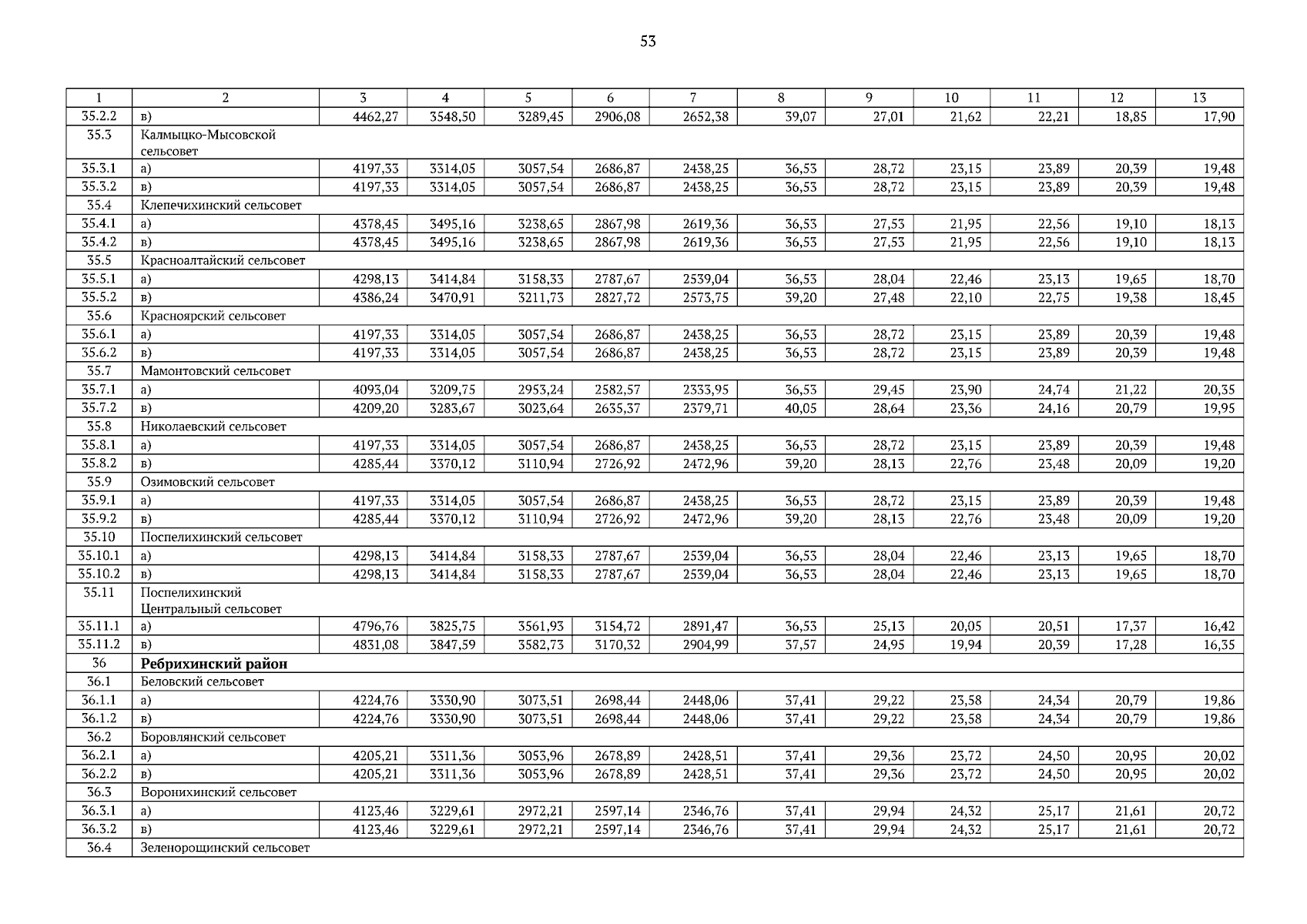 53

| 1 | 2 | 3 | 4 | 5 | 6 | 7 | 8 | 9 | 10 | 11 | 12 | 13 |
|---|---|---|---|---|---|---|---|---|---|---|---|---|
| 35.2.2 | в) | 4462,27 | 3548,50 | 3289,45 | 2906,08 | 2652,38 | 39,07 | 27,01 | 21,62 | 22,21 | 18,85 | 17,90 |
| 35.3 | Калмыцко-Мысовской сельсовет | | | | | | | | | | | |
| 35.3.1 | а) | 4197,33 | 3314,05 | 3057,54 | 2686,87 | 2438,25 | 36,53 | 28,72 | 23,15 | 23,89 | 20,39 | 19,48 |
| 35.3.2 | в) | 4197,33 | 3314,05 | 3057,54 | 2686,87 | 2438,25 | 36,53 | 28,72 | 23,15 | 23,89 | 20,39 | 19,48 |
| 35.4 | Клепечихинский сельсовет | | | | | | | | | | | |
| 35.4.1 | а) | 4378,45 | 3495,16 | 3238,65 | 2867,98 | 2619,36 | 36,53 | 27,53 | 21,95 | 22,56 | 19,10 | 18,13 |
| 35.4.2 | в) | 4378,45 | 3495,16 | 3238,65 | 2867,98 | 2619,36 | 36,53 | 27,53 | 21,95 | 22,56 | 19,10 | 18,13 |
| 35.5 | Красноалтайский сельсовет | | | | | | | | | | | |
| 35.5.1 | а) | 4298,13 | 3414,84 | 3158,33 | 2787,67 | 2539,04 | 36,53 | 28,04 | 22,46 | 23,13 | 19,65 | 18,70 |
| 35.5.2 | в) | 4386,24 | 3470,91 | 3211,73 | 2827,72 | 2573,75 | 39,20 | 27,48 | 22,10 | 22,75 | 19,38 | 18,45 |
| 35.6 | Красноярский сельсовет | | | | | | | | | | | |
| 35.6.1 | а) | 4197,33 | 3314,05 | 3057,54 | 2686,87 | 2438,25 | 36,53 | 28,72 | 23,15 | 23,89 | 20,39 | 19,48 |
| 35.6.2 | в) | 4197,33 | 3314,05 | 3057,54 | 2686,87 | 2438,25 | 36,53 | 28,72 | 23,15 | 23,89 | 20,39 | 19,48 |
| 35.7 | Мамонтовский сельсовет | | | | | | | | | | | |
| 35.7.1 | а) | 4093,04 | 3209,75 | 2953,24 | 2582,57 | 2333,95 | 36,53 | 29,45 | 23,90 | 24,74 | 21,22 | 20,35 |
| 35.7.2 | в) | 4209,20 | 3283,67 | 3023,64 | 2635,37 | 2379,71 | 40,05 | 28,64 | 23,36 | 24,16 | 20,79 | 19,95 |
| 35.8 | Николаевский сельсовет | | | | | | | | | | | |
| 35.8.1 | а) | 4197,33 | 3314,05 | 3057,54 | 2686,87 | 2438,25 | 36,53 | 28,72 | 23,15 | 23,89 | 20,39 | 19,48 |
| 35.8.2 | в) | 4285,44 | 3370,12 | 3110,94 | 2726,92 | 2472,96 | 39,20 | 28,13 | 22,76 | 23,48 | 20,09 | 19,20 |
| 35.9 | Озимовский сельсовет | | | | | | | | | | | |
| 35.9.1 | а) | 4197,33 | 3314,05 | 3057,54 | 2686,87 | 2438,25 | 36,53 | 28,72 | 23,15 | 23,89 | 20,39 | 19,48 |
| 35.9.2 | в) | 4285,44 | 3370,12 | 3110,94 | 2726,92 | 2472,96 | 39,20 | 28,13 | 22,76 | 23,48 | 20,09 | 19,20 |
| 35.10 | Поспелихинский сельсовет | | | | | | | | | | | |
| 35.10.1 | а) | 4298,13 | 3414,84 | 3158,33 | 2787,67 | 2539,04 | 36,53 | 28,04 | 22,46 | 23,13 | 19,65 | 18,70 |
| 35.10.2 | в) | 4298,13 | 3414,84 | 3158,33 | 2787,67 | 2539,04 | 36,53 | 28,04 | 22,46 | 23,13 | 19,65 | 18,70 |
| 35.11 | Поспелихинский Центральный сельсовет | | | | | | | | | | | |
| 35.11.1 | а) | 4796,76 | 3825,75 | 3561,93 | 3154,72 | 2891,47 | 36,53 | 25,13 | 20,05 | 20,51 | 17,37 | 16,42 |
| 35.11.2 | в) | 4831,08 | 3847,59 | 3582,73 | 3170,32 | 2904,99 | 37,57 | 24,95 | 19,94 | 20,39 | 17,28 | 16,35 |
| 36 | Ребрихинский район | | | | | | | | | | | |
| 36.1 | Беловский сельсовет | | | | | | | | | | | |
| 36.1.1 | а) | 4224,76 | 3330,90 | 3073,51 | 2698,44 | 2448,06 | 37,41 | 29,22 | 23,58 | 24,34 | 20,79 | 19,86 |
| 36.1.2 | в) | 4224,76 | 3330,90 | 3073,51 | 2698,44 | 2448,06 | 37,41 | 29,22 | 23,58 | 24,34 | 20,79 | 19,86 |
| 36.2 | Боровлянский сельсовет | | | | | | | | | | | |
| 36.2.1 | а) | 4205,21 | 3311,36 | 3053,96 | 2678,89 | 2428,51 | 37,41 | 29,36 | 23,72 | 24,50 | 20,95 | 20,02 |
| 36.2.2 | в) | 4205,21 | 3311,36 | 3053,96 | 2678,89 | 2428,51 | 37,41 | 29,36 | 23,72 | 24,50 | 20,95 | 20,02 |
| 36.3 | Воронихинский сельсовет | | | | | | | | | | | |
| 36.3.1 | а) | 4123,46 | 3229,61 | 2972,21 | 2597,14 | 2346,76 | 37,41 | 29,94 | 24,32 | 25,17 | 21,61 | 20,72 |
| 36.3.2 | в) | 4123,46 | 3229,61 | 2972,21 | 2597,14 | 2346,76 | 37,41 | 29,94 | 24,32 | 25,17 | 21,61 | 20,72 |
| 36.4 | Зеленорощинский сельсовет | | | | | | | | | | | |